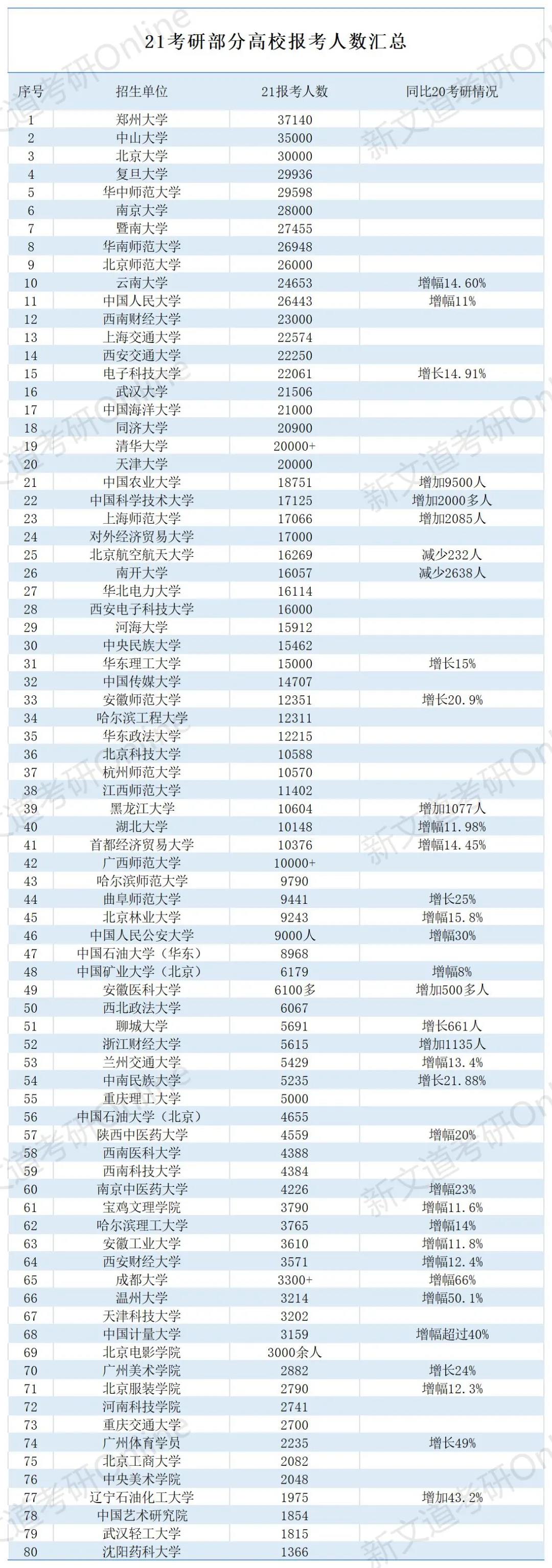 21考研部分高校报考人数汇总

| 序号 | 招生单位 | 21报考人数 | 同比20考研情况 |
|---|---|---|---|
| 1 | 郑州大学 | 37140 | |
| 2 | 中山大学 | 35000 | |
| 3 | 北京大学 | 30000 | |
| 4 | 复旦大学 | 29936 | |
| 5 | 华中师范大学 | 29598 | |
| 6 | 南京大学 | 28000 | |
| 7 | 暨南大学 | 27455 | |
| 8 | 华南师范大学 | 26948 | |
| 9 | 北京师范大学 | 26000 | |
| 10 | 云南大学 | 24653 | 增幅14.60% |
| 11 | 中国人民大学 | 26443 | 增幅11% |
| 12 | 西南财经大学 | 23000 | |
| 13 | 上海交通大学 | 22574 | |
| 14 | 西安交通大学 | 22250 | |
| 15 | 电子科技大学 | 22061 | 增长14.91% |
| 16 | 武汉大学 | 21506 | |
| 17 | 中国海洋大学 | 21000 | |
| 18 | 同济大学 | 20900 | |
| 19 | 清华大学 | 20000+ | |
| 20 | 天津大学 | 20000 | |
| 21 | 中国农业大学 | 18751 | 增加9500人 |
| 22 | 中国科学技术大学 | 17125 | 增加2000多人 |
| 23 | 上海师范大学 | 17066 | 增加2085人 |
| 24 | 对外经济贸易大学 | 17000 | |
| 25 | 北京航空航天大学 | 16269 | 减少232人 |
| 26 | 南开大学 | 16057 | 减少2638人 |
| 27 | 华北电力大学 | 16114 | |
| 28 | 西安电子科技大学 | 16000 | |
| 29 | 河海大学 | 15912 | |
| 30 | 中央民族大学 | 15462 | |
| 31 | 华东理工大学 | 15000 | 增长15% |
| 32 | 中国传媒大学 | 14707 | |
| 33 | 安徽师范大学 | 12351 | 增长20.9% |
| 34 | 哈尔滨工程大学 | 12311 | |
| 35 | 华东政法大学 | 12215 | |
| 36 | 北京科技大学 | 10588 | |
| 37 | 杭州师范大学 | 10570 | |
| 38 | 江西师范大学 | 11402 | |
| 39 | 黑龙江大学 | 10604 | 增加1077人 |
| 40 | 湖北大学 | 10148 | 增幅11.98% |
| 41 | 首都经济贸易大学 | 10376 | 增幅14.45% |
| 42 | 广西师范大学 | 10000+ | |
| 43 | 哈尔滨师范大学 | 9790 | |
| 44 | 曲阜师范大学 | 9441 | 增长25% |
| 45 | 北京林业大学 | 9243 | 增幅15.8% |
| 46 | 中国人民公安大学 | 9000人 | 增幅30% |
| 47 | 中国石油大学（华东） | 8968 | |
| 48 | 中国矿业大学（北京） | 6179 | 增幅8% |
| 49 | 安徽医科大学 | 6100多 | 增加500多人 |
| 50 | 西北政法大学 | 6067 | |
| 51 | 聊城大学 | 5691 | 增长661人 |
| 52 | 浙江财经大学 | 5615 | 增加1135人 |
| 53 | 兰州交通大学 | 5429 | 增幅13.4% |
| 54 | 中南民族大学 | 5235 | 增长21.88% |
| 55 | 重庆理工大学 | 5000 | |
| 56 | 中国石油大学（北京） | 4655 | |
| 57 | 陕西中医药大学 | 4559 | 增幅20% |
| 58 | 西南医科大学 | 4388 | |
| 59 | 西南科技大学 | 4384 | |
| 60 | 南京中医药大学 | 4226 | 增幅23% |
| 61 | 宝鸡文理学院 | 3790 | 增幅11.6% |
| 62 | 哈尔滨理工大学 | 3765 | 增幅14% |
| 63 | 安徽工业大学 | 3610 | 增幅11.8% |
| 64 | 西安财经大学 | 3571 | 增幅12.4% |
| 65 | 成都大学 | 3300+ | 增幅66% |
| 66 | 温州大学 | 3214 | 增幅50.1% |
| 67 | 天津科技大学 | 3202 | |
| 68 | 中国计量大学 | 3159 | 增幅超过40% |
| 69 | 北京电影学院 | 3000余人 | |
| 70 | 广州美术学院 | 2882 | 增长24% |
| 71 | 北京服装学院 | 2790 | 增幅12.3% |
| 72 | 河南科技学院 | 2741 | |
| 73 | 重庆交通大学 | 2700 | |
| 74 | 广州体育学员 | 2235 | 增长49% |
| 75 | 北京工商大学 | 2082 | |
| 76 | 中央美术学院 | 2048 | |
| 77 | 辽宁石油化工大学 | 1975 | 增加43.2% |
| 78 | 中国艺术研究院 | 1854 | |
| 79 | 武汉轻工大学 | 1815 | |
| 80 | 沈阳药科大学 | 1366 | |

新文道考研Online